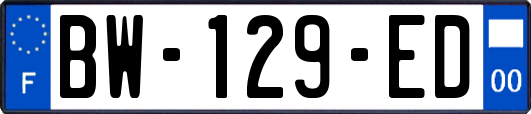 F
BW-129-ED
00